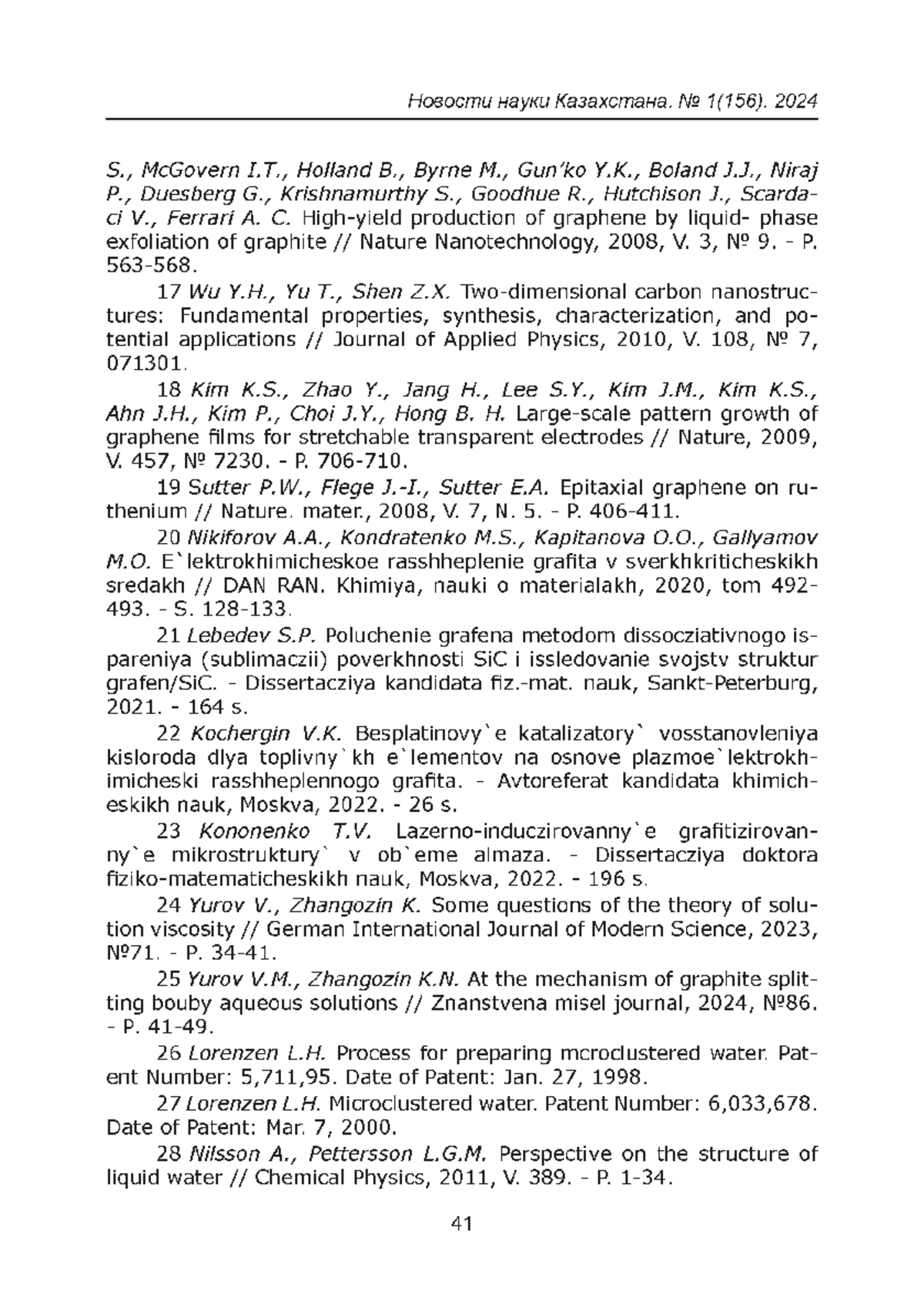 Новости науки Казахстана. № 1(156). 2024

S., McGovern I.T., Holland B., Byrne M., Gun'ko Y.K., Boland J.J., Niraj P., Duesberg G., Krishnamurthy S., Goodhue R., Hutchison J., Scardaci V., Ferrari A. C. High-yield production of graphene by liquid- phase exfoliation of graphite // Nature Nanotechnology, 2008, V. 3, № 9. - P. 563-568.

17 Wu Y.H., Yu T., Shen Z.X. Two-dimensional carbon nanostructures: Fundamental properties, synthesis, characterization, and potential applications // Journal of Applied Physics, 2010, V. 108, № 7, 071301.

18 Kim K.S., Zhao Y., Jang H., Lee S.Y., Kim J.M., Kim K.S., Ahn J.H., Kim P., Choi J.Y., Hong B. H. Large-scale pattern growth of graphene films for stretchable transparent electrodes // Nature, 2009, V. 457, № 7230. - P. 706-710.

19 Sutter P.W., Flege J.-I., Sutter E.A. Epitaxial graphene on ruthenium // Nature. mater., 2008, V. 7, N. 5. - P. 406-411.

20 Nikiforov A.A., Kondratenko M.S., Kapitanova O.O., Gallyamov M.O. E`lektrokhimicheskoe rasshheplenie grafita v sverkhkriticheskikh sredakh // DAN RAN. Khimiya, nauki o materialakh, 2020, tom 492-493. - S. 128-133.

21 Lebedev S.P. Poluchenie grafena metodom dissocziativnogo ispareniya (sublimaczii) poverkhnosti SiC i issledovanie svojstv struktur grafen/SiC. - Dissertacziya kandidata fiz.-mat. nauk, Sankt-Peterburg, 2021. - 164 s.

22 Kochergin V.K. Besplatinovy`e katalizatory` vosstanovleniya kisloroda dlya toplivny`kh e`lementov na osnove plazmoe`lektrokhimicheski rasshheplennogo grafita. - Avtoreferat kandidata khimicheskikh nauk, Moskva, 2022. - 26 s.

23 Kononenko T.V. Lazerno-induczirovanny`e grafitizirovanny`e mikrostruktury` v ob`eme almaza. - Dissertacziya doktora fiziko-matematicheskikh nauk, Moskva, 2022. - 196 s.

24 Yurov V., Zhangozin K. Some questions of the theory of solution viscosity // German International Journal of Modern Science, 2023, №71. - P. 34-41.

25 Yurov V.M., Zhangozin K.N. At the mechanism of graphite splitting bouby aqueous solutions // Znanstvena misel journal, 2024, №86. - P. 41-49.

26 Lorenzen L.H. Process for preparing mcroclustered water. Patent Number: 5,711,95. Date of Patent: Jan. 27, 1998.

27 Lorenzen L.H. Microclustered water. Patent Number: 6,033,678. Date of Patent: Mar. 7, 2000.

28 Nilsson A., Pettersson L.G.M. Perspective on the structure of liquid water // Chemical Physics, 2011, V. 389. - P. 1-34.

41